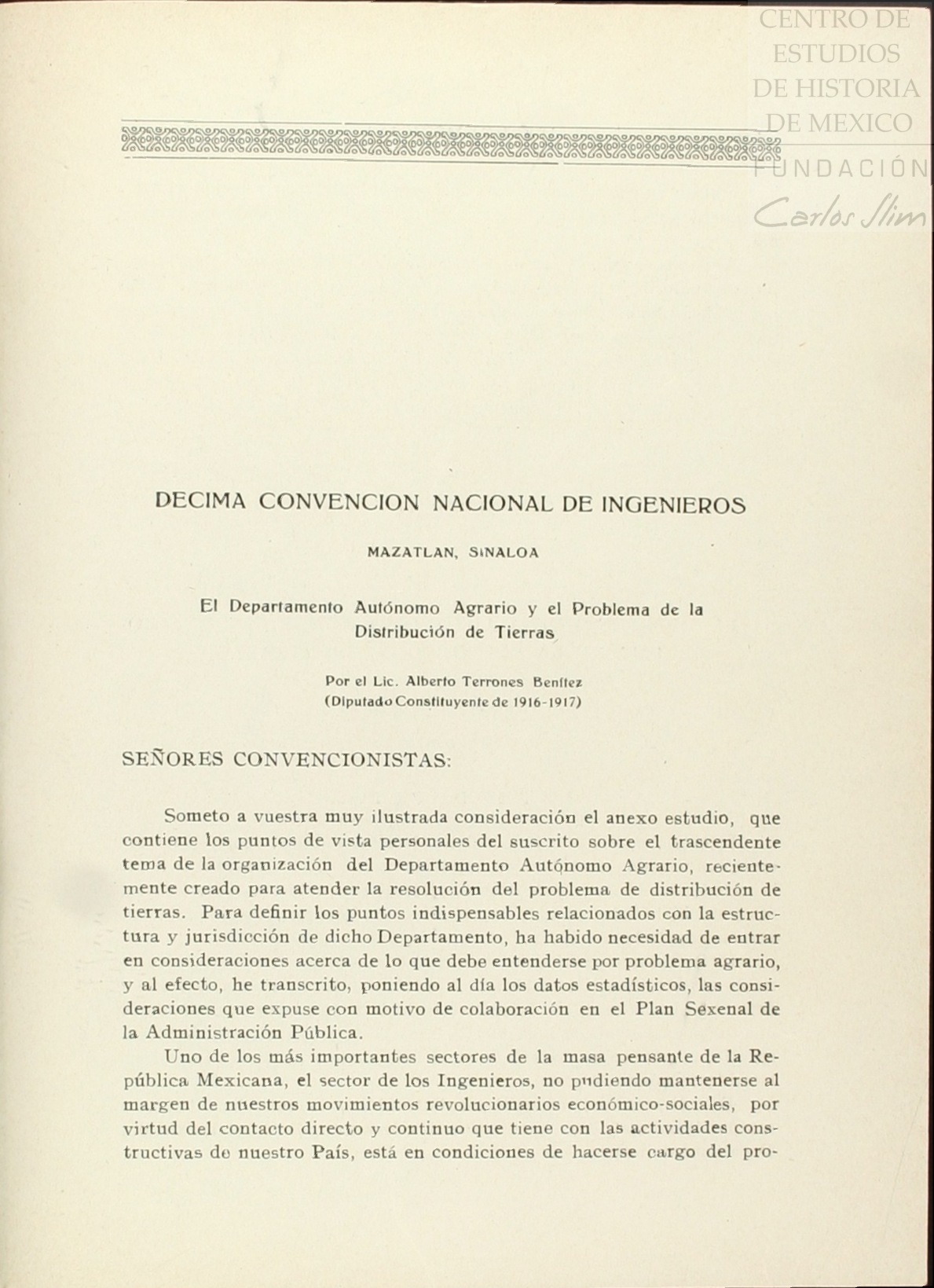 CENTRO DE ESTUDIOS DE HISTORIA DE MEXICO
FUNDACIÓN Carlos Slim

DECIMA CONVENCION NACIONAL DE INGENIEROS

MAZATLAN, SINALOA

El Departamento Autónomo Agrario y el Problema de la Distribución de Tierras

Por el Lic. Alberto Terrones Benítez
(Diputado Constituyente de 1916-1917)

SEÑORES CONVENCIONISTAS:

Someto a vuestra muy ilustrada consideración el anexo estudio, que contiene los puntos de vista personales del suscrito sobre el trascendente tema de la organización del Departamento Autónomo Agrario, recientemente creado para atender la resolución del problema de distribución de tierras. Para definir los puntos indispensables relacionados con la estructura y jurisdicción de dicho Departamento, ha habido necesidad de entrar en consideraciones acerca de lo que debe entenderse por problema agrario, y al efecto, he transcrito, poniendo al día los datos estadísticos, las consideraciones que expuse con motivo de colaboración en el Plan Sexenal de la Administración Pública.

Uno de los más importantes sectores de la masa pensante de la República Mexicana, el sector de los Ingenieros, no pudiendo mantenerse al margen de nuestros movimientos revolucionarios económico-sociales, por virtud del contacto directo y continuo que tiene con las actividades constructivas de nuestro País, está en condiciones de hacerse cargo del pro-